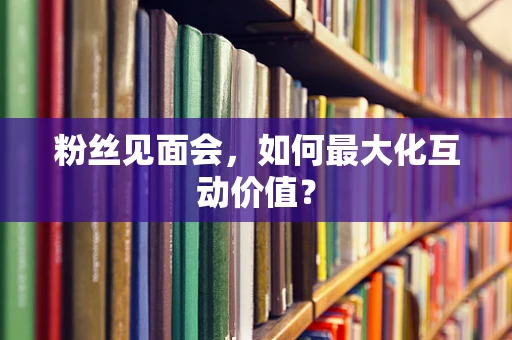 粉丝见面会，如何最大化互动价值？